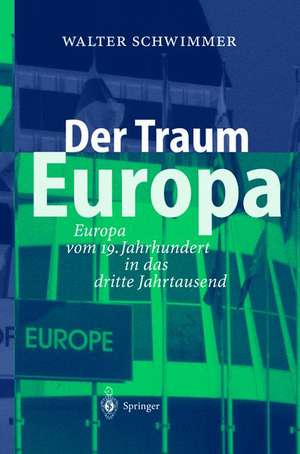 WALTER SCHWIMMER

Der Traum
Europa

Europa
vom 19. Jahrhundert
in das
dritte Jahrtausend

OF EUROPE

Springer